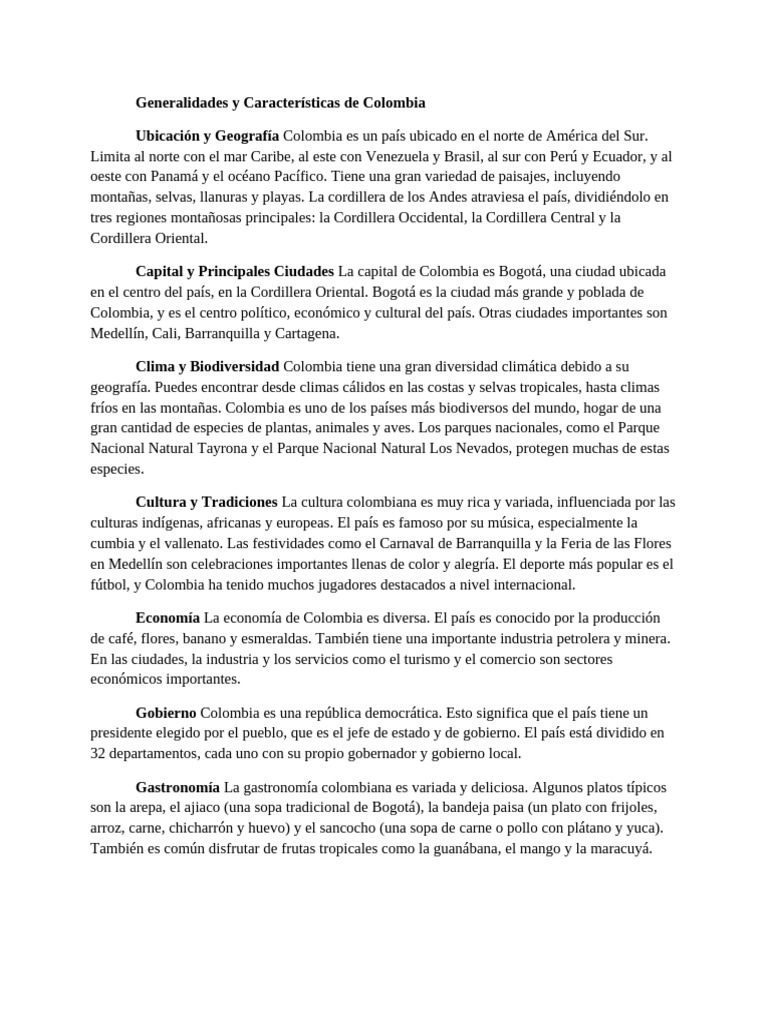 Generalidades y Características de Colombia

Ubicación y Geografía Colombia es un país ubicado en el norte de América del Sur. Limita al norte con el mar Caribe, al este con Venezuela y Brasil, al sur con Perú y Ecuador, y al oeste con Panamá y el océano Pacífico. Tiene una gran variedad de paisajes, incluyendo montañas, selvas, llanuras y playas. La cordillera de los Andes atraviesa el país, dividiéndolo en tres regiones montañosas principales: la Cordillera Occidental, la Cordillera Central y la Cordillera Oriental.

Capital y Principales Ciudades La capital de Colombia es Bogotá, una ciudad ubicada en el centro del país, en la Cordillera Oriental. Bogotá es la ciudad más grande y poblada de Colombia, y es el centro político, económico y cultural del país. Otras ciudades importantes son Medellín, Cali, Barranquilla y Cartagena.

Clima y Biodiversidad Colombia tiene una gran diversidad climática debido a su geografía. Puedes encontrar desde climas cálidos en las costas y selvas tropicales, hasta climas fríos en las montañas. Colombia es uno de los países más biodiversos del mundo, hogar de una gran cantidad de especies de plantas, animales y aves. Los parques nacionales, como el Parque Nacional Natural Tayrona y el Parque Nacional Natural Los Nevados, protegen muchas de estas especies.

Cultura y Tradiciones La cultura colombiana es muy rica y variada, influenciada por las culturas indígenas, africanas y europeas. El país es famoso por su música, especialmente la cumbia y el vallenato. Las festividades como el Carnaval de Barranquilla y la Feria de las Flores en Medellín son celebraciones importantes llenas de color y alegría. El deporte más popular es el fútbol, y Colombia ha tenido muchos jugadores destacados a nivel internacional.

Economía La economía de Colombia es diversa. El país es conocido por la producción de café, flores, banano y esmeraldas. También tiene una importante industria petrolera y minera. En las ciudades, la industria y los servicios como el turismo y el comercio son sectores económicos importantes.

Gobierno Colombia es una república democrática. Esto significa que el país tiene un presidente elegido por el pueblo, que es el jefe de estado y de gobierno. El país está dividido en 32 departamentos, cada uno con su propio gobernador y gobierno local.

Gastronomía La gastronomía colombiana es variada y deliciosa. Algunos platos típicos son la arepa, el ajiaco (una sopa tradicional de Bogotá), la bandeja paisa (un plato con frijoles, arroz, carne, chicharrón y huevo) y el sancocho (una sopa de carne o pollo con plátano y yuca). También es común disfrutar de frutas tropicales como la guanábana, el mango y la maracuyá.